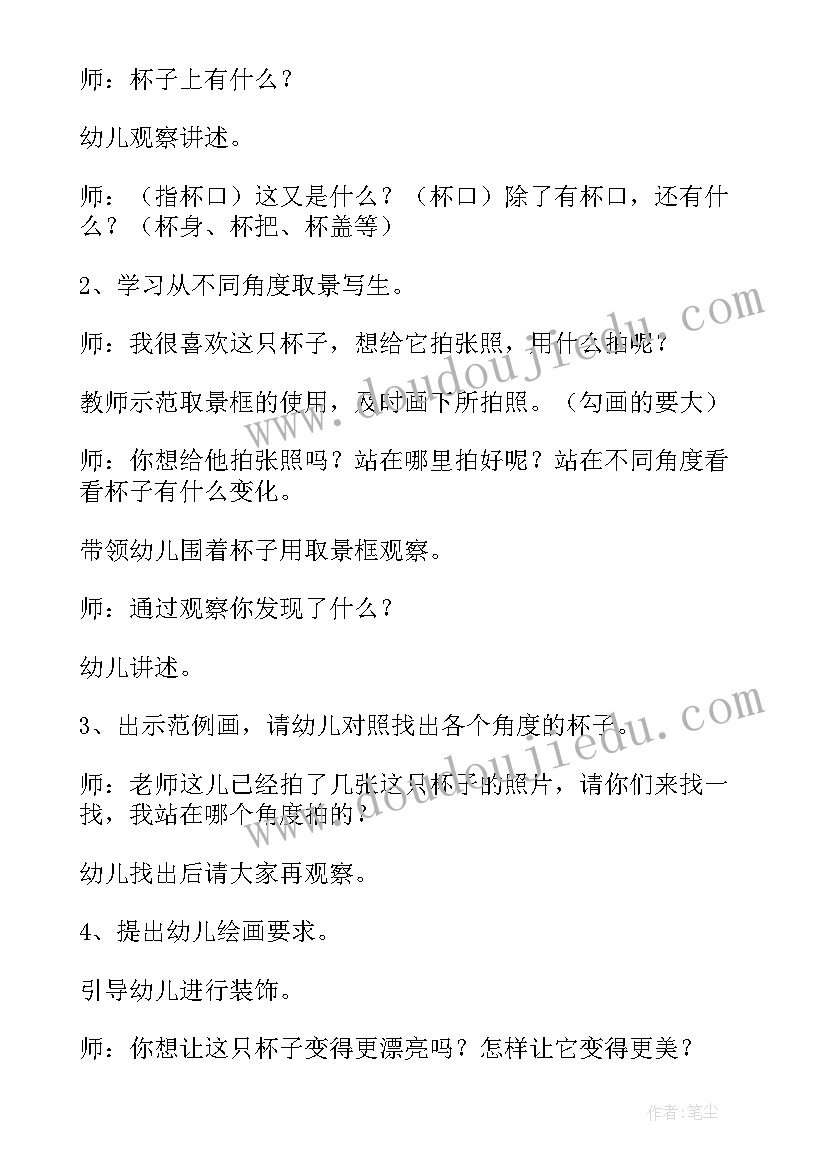 师：杯子上有什么？

幼儿观察讲述。

师：（指杯口）这又是什么？（杯口）除了有杯口，还有什么？（杯身、杯把、杯盖等）

2、学习从不同角度取景写生。

师：我很喜欢这只杯子，想给它拍张照，用什么拍呢？

教师示范取景框的使用，及时画下所拍照。（勾画的要大）

师：你想给他拍张照吗？站在哪里拍好呢？站在不同角度看看杯子有什么变化。

带领幼儿围着杯子用取景框观察。

师：通过观察你发现了什么？

幼儿讲述。

3、出示范例画，请幼儿对照找出各个角度的杯子。

师：老师这儿已经拍了几张这只杯子的照片，请你们来找一找，我站在哪个角度拍的？

幼儿找出后请大家再观察。

4、提出幼儿绘画要求。

引导幼儿进行装饰。

师：你想让这只杯子变得更漂亮吗？怎样让它变得更美？

www.doudoujiedu.com

www.doudoujiedu.com

作者：笔尘